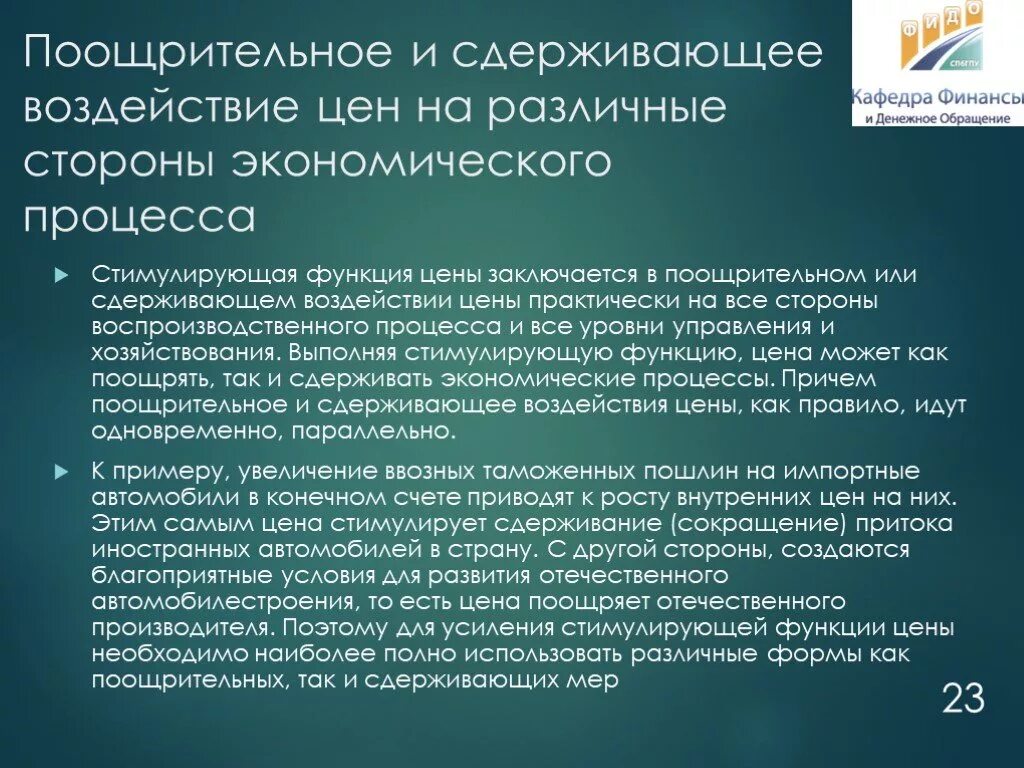 Поощрительное и сдерживающее воздействие цен на различные стороны экономического процесса

ФИДО
СПбГПУ
Кафедра Финансы
и Денежное Обращение

Стимулирующая функция цены заключается в поощрительном или сдерживающем воздействии цены практически на все стороны воспроизводственного процесса и все уровни управления и хозяйствования. Выполняя стимулирующую функцию, цена может как поощрять, так и сдерживать экономические процессы. Причем поощрительное и сдерживающее воздействия цены, как правило, идут одновременно, параллельно.

К примеру, увеличение ввозных таможенных пошлин на импортные автомобили в конечном счете приводят к росту внутренних цен на них. Этим самым цена стимулирует сдерживание (сокращение) притока иностранных автомобилей в страну. С другой стороны, создаются благоприятные условия для развития отечественного автомобилестроения, то есть цена поощряет отечественного производителя. Поэтому для усиления стимулирующей функции цены необходимо наиболее полно использовать различные формы как поощрительных, так и сдерживающих мер

23